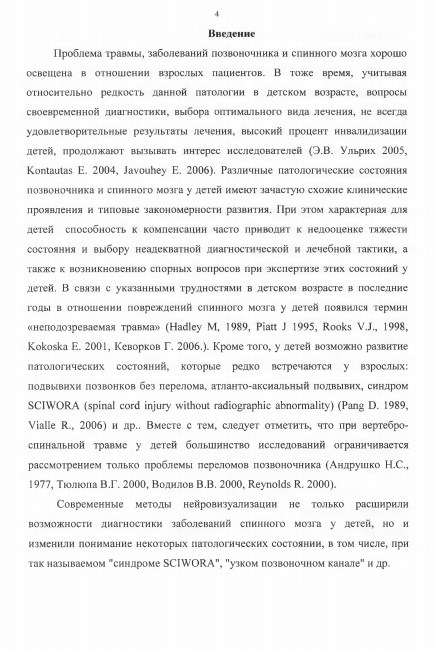 4

Введение

Проблема травмы, заболеваний позвоночника и спинного мозга хорошо освещена в отношении взрослых пациентов. В тоже время, учитывая относительно редкость данной патологии в детском возрасте, вопросы своевременной диагностики, выбора оптимального вида лечения, не всегда удовлетворительные результаты лечения, высокий процент инвалидизации детей, продолжают вызывать интерес исследователей (Э.В. Ульрих 2005, Kontautas E. 2004, Javouhey E. 2006). Различные патологические состояния позвоночника и спинного мозга у детей имеют зачастую схожие клинические проявления и типовые закономерности развития. При этом характерная для детей способность к компенсации часто приводит к недооценке тяжести состояния и выбору неадекватной диагностической и лечебной тактики, а также к возникновению спорных вопросов при экспертизе этих состояний у детей. В связи с указанными трудностями в детском возрасте в последние годы в отношении повреждений спинного мозга у детей появился термин «неподозреваемая травма» (Hadley M, 1989, Piatt J 1995, Rooks V.J., 1998, Kokoska E. 2001, Кеворков Г. 2006.). Кроме того, у детей возможно развитие патологических состояний, которые редко встречаются у взрослых: подвывихи позвонков без перелома, атланто-аксиальный подвывих, синдром SCIWORA (spinal cord injury without radiographic abnormality) (Pang D. 1989, Vialle R., 2006) и др.. Вместе с тем, следует отметить, что при вертебро-спинальной травме у детей большинство исследований ограничивается рассмотрением только проблемы переломов позвоночника (Андрушко Н.С., 1977, Тюлюпа В.Г. 2000, Водилов В.В. 2000, Reynolds R. 2000).

Современные методы нейровизуализации не только расширили возможности диагностики заболеваний спинного мозга у детей, но и изменили понимание некоторых патологических состоянии, в том числе, при так называемом "синдроме SCIWORA", "узком позвоночном канале" и др.